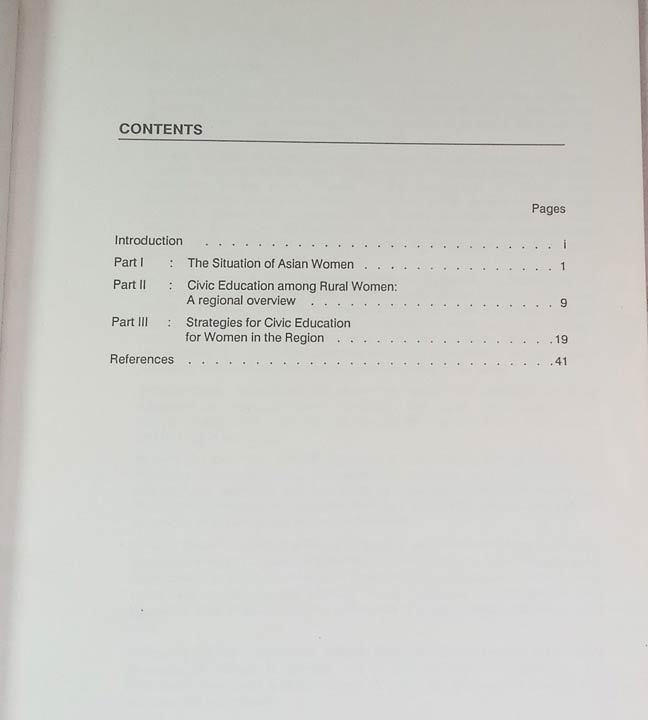 CONTENTS

Pages

Introduction i

Part I : The Situation of Asian Women 1

Part II : Civic Education among Rural Women: A regional overview 9

Part III : Strategies for Civic Education for Women in the Region 19

References 41